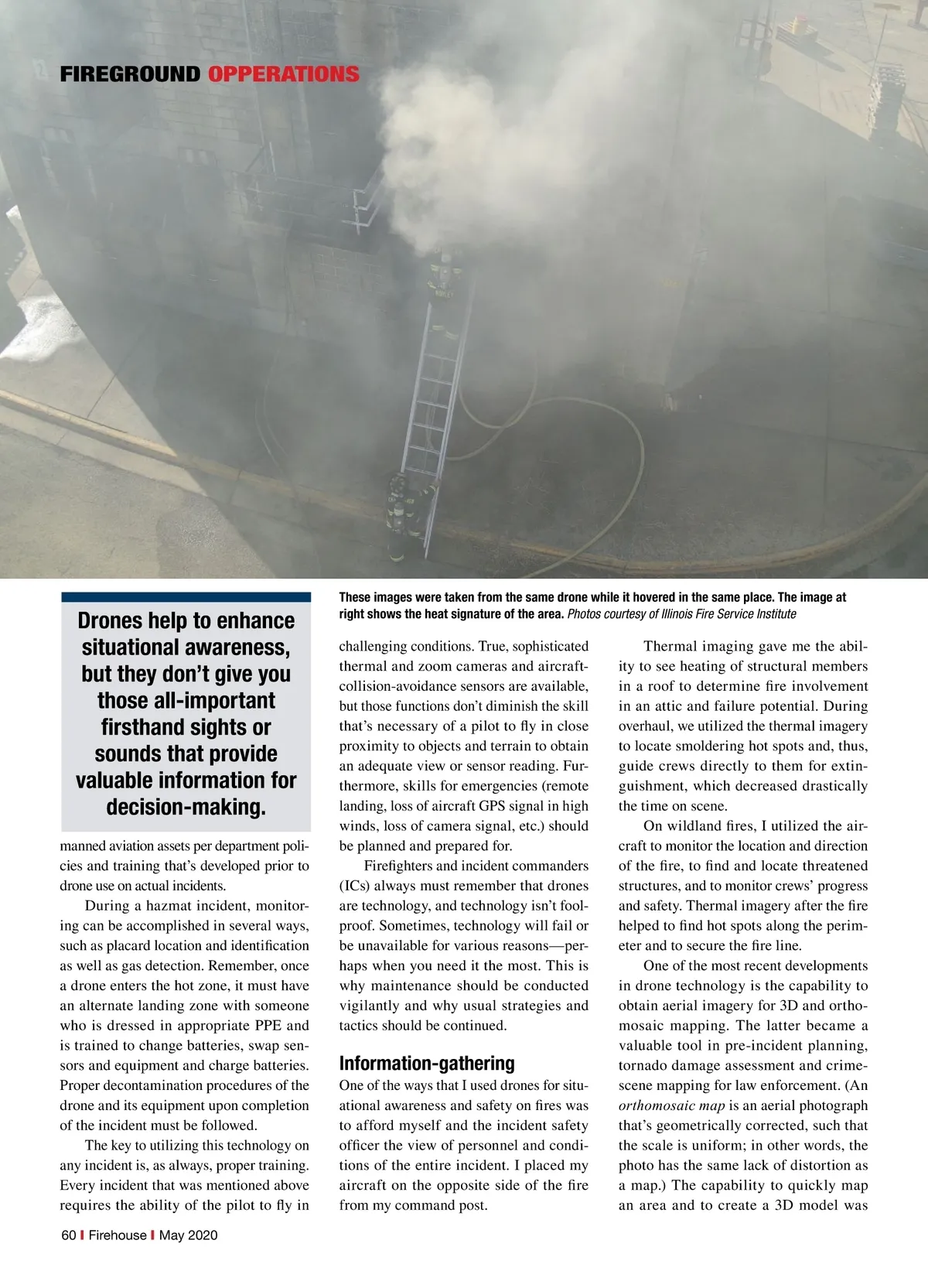 FIREGROUND OPPERATIONS

These images were taken from the same drone while it hovered in the same place. The image at right shows the heat signature of the area. Photos courtesy of Illinois Fire Service Institute

Drones help to enhance situational awareness, but they don't give you those all-important firsthand sights or sounds that provide valuable information for decision-making.

manned aviation assets per department policies and training that's developed prior to drone use on actual incidents.

During a hazmat incident, monitoring can be accomplished in several ways, such as placard location and identification as well as gas detection. Remember, once a drone enters the hot zone, it must have an alternate landing zone with someone who is dressed in appropriate PPE and is trained to change batteries, swap sensors and equipment and charge batteries. Proper decontamination procedures of the drone and its equipment upon completion of the incident must be followed.

The key to utilizing this technology on any incident is, as always, proper training. Every incident that was mentioned above requires the ability of the pilot to fly in challenging conditions. True, sophisticated thermal and zoom cameras and aircraft-collision-avoidance sensors are available, but those functions don't diminish the skill that's necessary of a pilot to fly in close proximity to objects and terrain to obtain an adequate view or sensor reading. Furthermore, skills for emergencies (remote landing, loss of aircraft GPS signal in high winds, loss of camera signal, etc.) should be planned and prepared for.

Firefighters and incident commanders (ICs) always must remember that drones are technology, and technology isn't foolproof. Sometimes, technology will fail or be unavailable for various reasons—perhaps when you need it the most. This is why maintenance should be conducted vigilantly and why usual strategies and tactics should be continued.

Information-gathering

One of the ways that I used drones for situational awareness and safety on fires was to afford myself and the incident safety officer the view of personnel and conditions of the entire incident. I placed my aircraft on the opposite side of the fire from my command post.

Thermal imaging gave me the ability to see heating of structural members in a roof to determine fire involvement in an attic and failure potential. During overhaul, we utilized the thermal imagery to locate smoldering hot spots and, thus, guide crews directly to them for extinguishment, which decreased drastically the time on scene.

On wildland fires, I utilized the aircraft to monitor the location and direction of the fire, to find and locate threatened structures, and to monitor crews' progress and safety. Thermal imagery after the fire helped to find hot spots along the perimeter and to secure the fire line.

One of the most recent developments in drone technology is the capability to obtain aerial imagery for 3D and orthomosaic mapping. The latter became a valuable tool in pre-incident planning, tornado damage assessment and crime-scene mapping for law enforcement. (An orthomosaic map is an aerial photograph that's geometrically corrected, such that the scale is uniform; in other words, the photo has the same lack of distortion as a map.) The capability to quickly map an area and to create a 3D model was

60 | Firehouse | May 2020